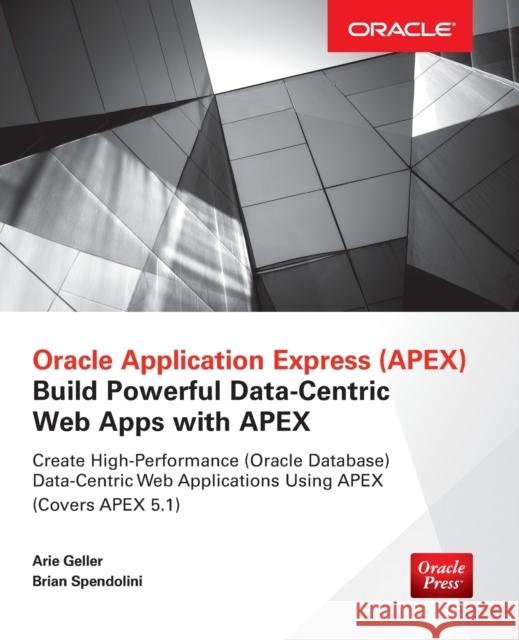 ORACLE

Oracle Application Express (APEX)
Build Powerful Data-Centric Web Apps with APEX

Create High-Performance (Oracle Database) Data-Centric Web Applications Using APEX (Covers APEX 5.1)

Arie Geller
Brian Spendolini

Oracle Press

Kraina Książek